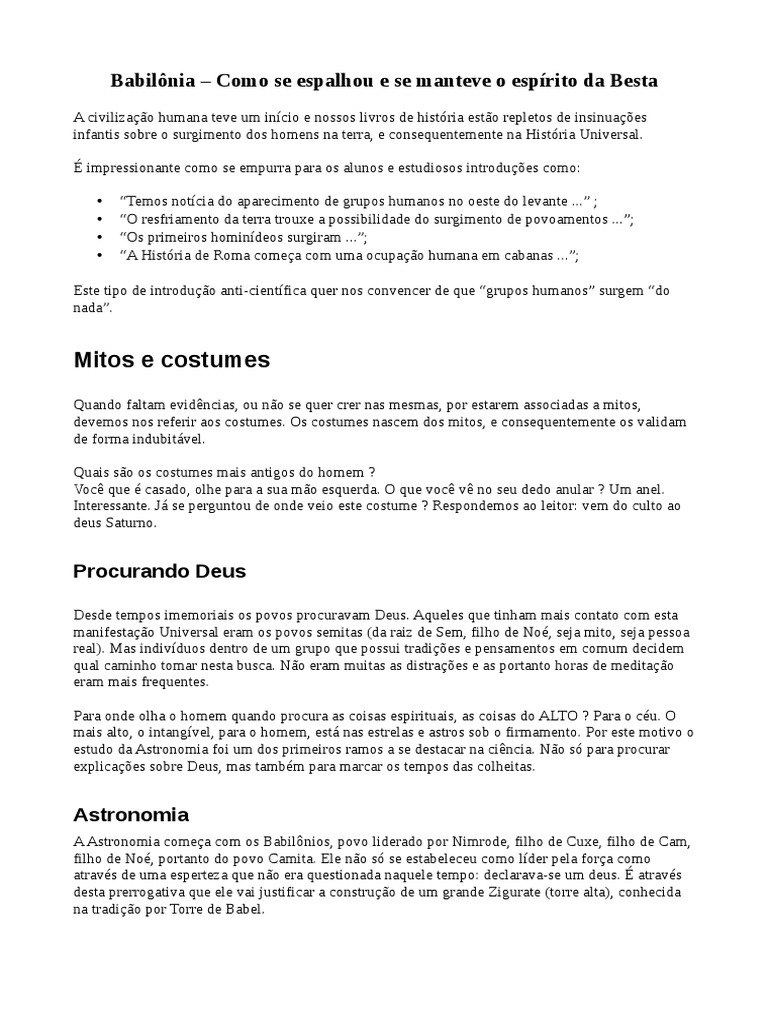 Babilônia – Como se espalhou e se manteve o espírito da Besta

A civilização humana teve um início e nossos livros de história estão repletos de insinuações infantis sobre o surgimento dos homens na terra, e consequentemente na História Universal.

É impressionante como se empurra para os alunos e estudiosos introduções como:

• "Temos notícia do aparecimento de grupos humanos no oeste do levante ..." ;
• "O resfriamento da terra trouxe a possibilidade do surgimento de povoamentos ...";
• "Os primeiros hominídeos surgiram ...";
• "A História de Roma começa com uma ocupação humana em cabanas ...";

Este tipo de introdução anti-científica quer nos convencer de que "grupos humanos" surgem "do nada".

Mitos e costumes

Quando faltam evidências, ou não se quer crer nas mesmas, por estarem associadas a mitos, devemos nos referir aos costumes. Os costumes nascem dos mitos, e consequentemente os validam de forma indubitável.

Quais são os costumes mais antigos do homem ?
Você que é casado, olhe para a sua mão esquerda. O que você vê no seu dedo anular ? Um anel. Interessante. Já se perguntou de onde veio este costume ? Respondemos ao leitor: vem do culto ao deus Saturno.

Procurando Deus

Desde tempos imemoriais os povos procuravam Deus. Aqueles que tinham mais contato com esta manifestação Universal eram os povos semitas (da raiz de Sem, filho de Noé, seja mito, seja pessoa real). Mas indivíduos dentro de um grupo que possui tradições e pensamentos em comum decidem qual caminho tomar nesta busca. Não eram muitas as distrações e as portanto horas de meditação eram mais frequentes.

Para onde olha o homem quando procura as coisas espirituais, as coisas do ALTO ? Para o céu. O mais alto, o intangível, para o homem, está nas estrelas e astros sob o firmamento. Por este motivo o estudo da Astronomia foi um dos primeiros ramos a se destacar na ciência. Não só para procurar explicações sobre Deus, mas também para marcar os tempos das colheitas.

Astronomia

A Astronomia começa com os Babilônios, povo liderado por Nimrode, filho de Cuxe, filho de Cam, filho de Noé, portanto do povo Camita. Ele não só se estabeleceu como líder pela força como através de uma esperteza que não era questionada naquele tempo: declarava-se um deus. É através desta prerrogativa que ele vai justificar a construção de um grande Zigurate (torre alta), conhecida na tradição por Torre de Babel.